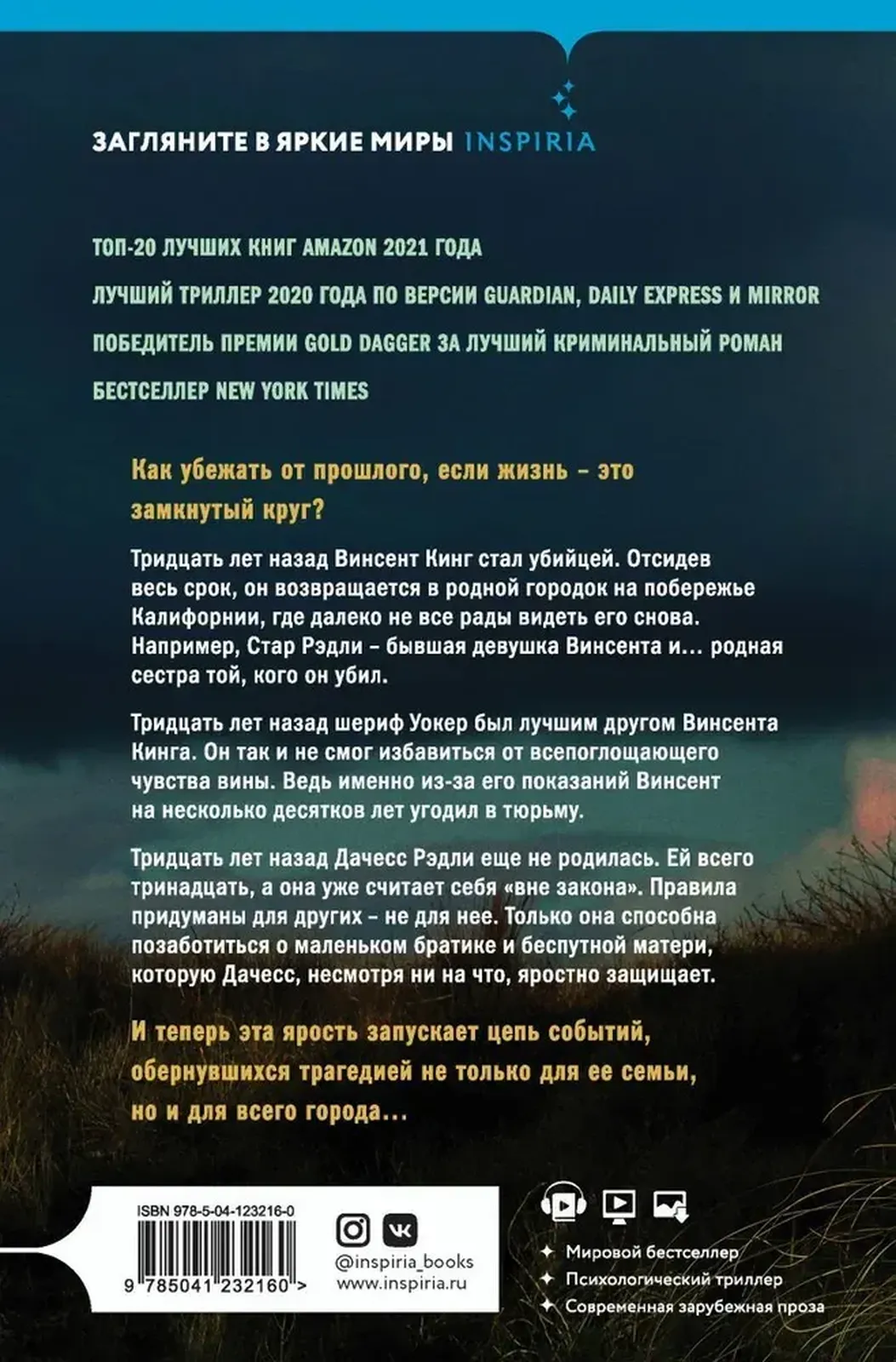 ЗАГЛЯНИТЕ В ЯРКИЕ МИРЫ INSPIRIA

ТОП-20 ЛУЧШИХ КНИГ AMAZON 2021 ГОДА

ЛУЧШИЙ ТРИЛЛЕР 2020 ГОДА ПО ВЕРСИИ GUARDIAN, DAILY EXPRESS И MIRROR

ПОБЕДИТЕЛЬ ПРЕМИИ GOLD DAGGER ЗА ЛУЧШИЙ КРИМИНАЛЬНЫЙ РОМАН

БЕСТСЕЛЛЕР NEW YORK TIMES

Как убежать от прошлого, если жизнь – это замкнутый круг?

Тридцать лет назад Винсент Кинг стал убийцей. Отсидев весь срок, он возвращается в родной городок на побережье Калифорнии, где далеко не все рады видеть его снова. Например, Стар Рэдли – бывшая девушка Винсента и… родная сестра той, кого он убил.

Тридцать лет назад шериф Уокер был лучшим другом Винсента Кинга. Он так и не смог избавиться от всепоглощающего чувства вины. Ведь именно из-за его показаний Винсент на несколько десятков лет угодил в тюрьму.

Тридцать лет назад Дачесс Рэдли еще не родилась. Ей всего тринадцать, а она уже считает себя «вне закона». Правила придуманы для других – не для нее. Только она способна позаботиться о маленьком братике и беспутной матери, которую Дачесс, несмотря ни на что, яростно защищает.

И теперь эта ярость запускает цепь событий, обернувшихся трагедией не только для ее семьи, но и для всего города…

ISBN 978-5-04-123216-0

9 785041 232160 >

@inspiria_books
www.inspiria.ru

Мировой бестселлер
Психологический триллер
Современная зарубежная проза